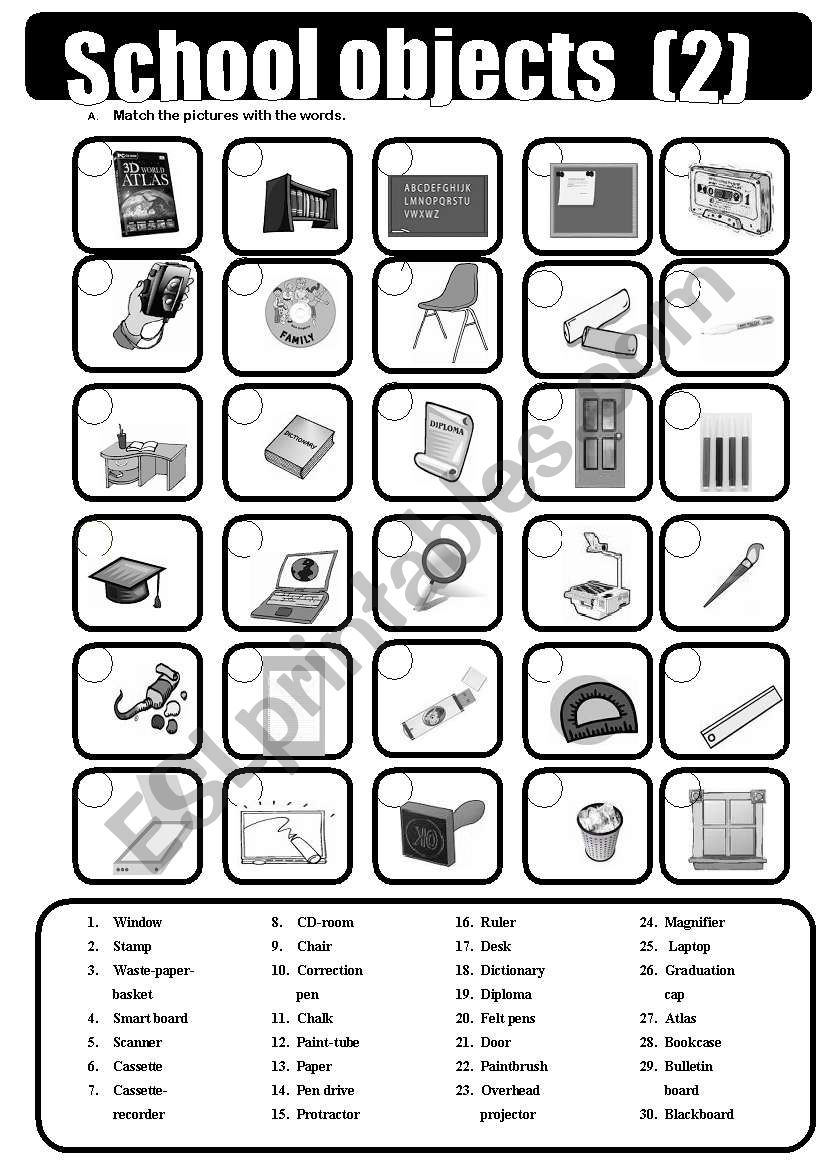 School objects (2)

A. Match the pictures with the words.

3D WORLD ATLAS

ABCDEFGHIJK
LMNOPQRSTU
VWXWZ

FAMILY

DICTIONARY

DIPLOMA

ESLprintables.com

1. Window
2. Stamp
3. Waste-paper-basket
4. Smart board
5. Scanner
6. Cassette
7. Cassette-recorder

8. CD-room
9. Chair
10. Correction pen
11. Chalk
12. Paint-tube
13. Paper
14. Pen drive
15. Protractor

16. Ruler
17. Desk
18. Dictionary
19. Diploma
20. Felt pens
21. Door
22. Paintbrush
23. Overhead projector

24. Magnifier
25. Laptop
26. Graduation cap
27. Atlas
28. Bookcase
29. Bulletin board
30. Blackboard